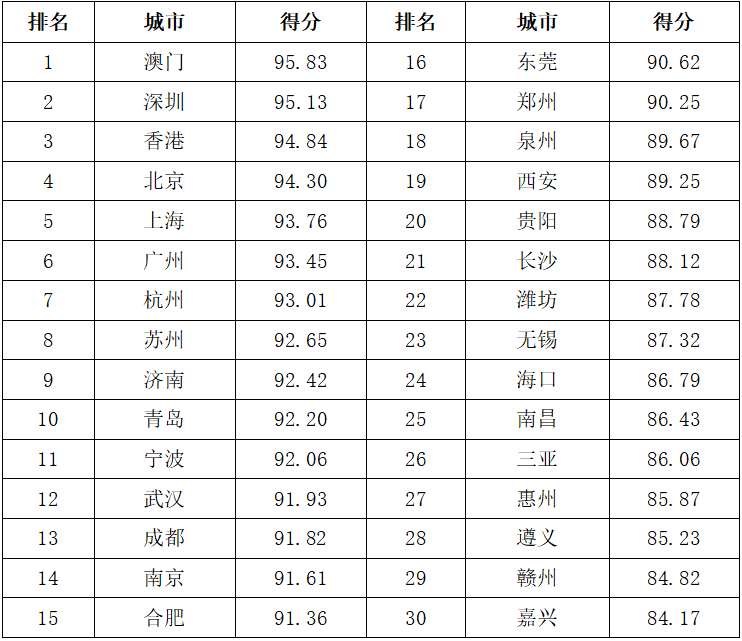 | 排名 | 城市 | 得分 | 排名 | 城市 | 得分 |
|---|---|---|---|---|---|
| 1 | 澳门 | 95.83 | 16 | 东莞 | 90.62 |
| 2 | 深圳 | 95.13 | 17 | 郑州 | 90.25 |
| 3 | 香港 | 94.84 | 18 | 泉州 | 89.67 |
| 4 | 北京 | 94.30 | 19 | 西安 | 89.25 |
| 5 | 上海 | 93.76 | 20 | 贵阳 | 88.79 |
| 6 | 广州 | 93.45 | 21 | 长沙 | 88.12 |
| 7 | 杭州 | 93.01 | 22 | 潍坊 | 87.78 |
| 8 | 苏州 | 92.65 | 23 | 无锡 | 87.32 |
| 9 | 济南 | 92.42 | 24 | 海口 | 86.79 |
| 10 | 青岛 | 92.20 | 25 | 南昌 | 86.43 |
| 11 | 宁波 | 92.06 | 26 | 三亚 | 86.06 |
| 12 | 武汉 | 91.93 | 27 | 惠州 | 85.87 |
| 13 | 成都 | 91.82 | 28 | 遵义 | 85.23 |
| 14 | 南京 | 91.61 | 29 | 赣州 | 84.82 |
| 15 | 合肥 | 91.36 | 30 | 嘉兴 | 84.17 |